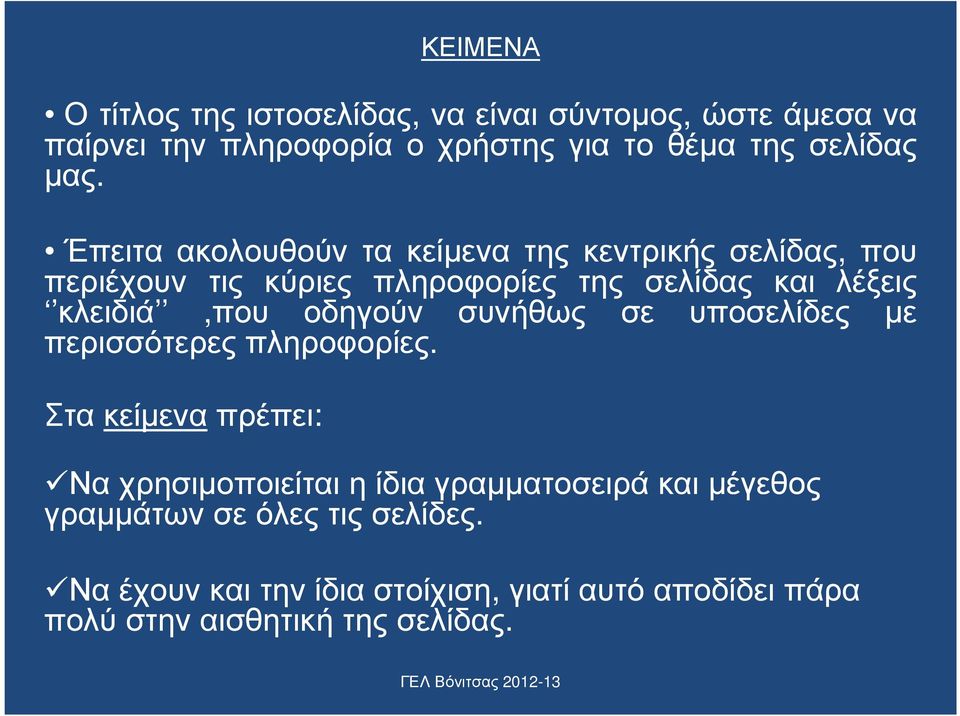 ΚΕΙΜΕΝΑ

• Ο τίτλος της ιστοσελίδας, να είναι σύντομος, ώστε άμεσα να παίρνει την πληροφορία ο χρήστης για το θέμα της σελίδας μας.

• Έπειτα ακολουθούν τα κείμενα της κεντρικής σελίδας, που περιέχουν τις κύριες πληροφορίες της σελίδας και λέξεις ‘‘κλειδιά’’ ,που οδηγούν συνήθως σε υποσελίδες με περισσότερες πληροφορίες.

Στα κείμενα πρέπει:

✓Να χρησιμοποιείται η ίδια γραμματοσειρά και μέγεθος γραμμάτων σε όλες τις σελίδες.

✓Να έχουν και την ίδια στοίχιση, γιατί αυτό αποδίδει πάρα πολύ στην αισθητική της σελίδας.

ΓΕΛ Βόνιτσας 2012-13